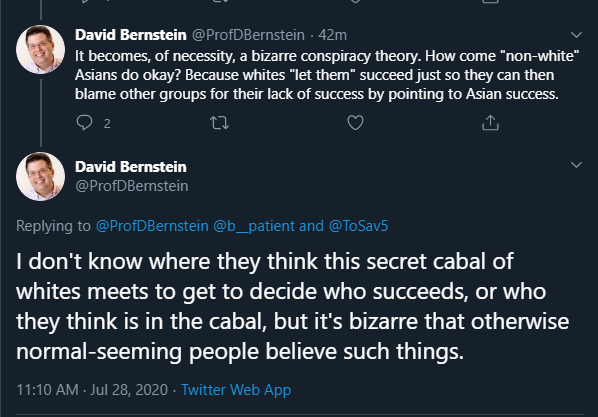 David Bernstein @ProfDBernstein · 42m
It becomes, of necessity, a bizarre conspiracy theory. How come "non-white" Asians do okay? Because whites "let them" succeed just so they can then blame other groups for their lack of success by pointing to Asian success.

2

David Bernstein
@ProfDBernstein

Replying to @ProfDBernstein @b__patient and @ToSav5

I don't know where they think this secret cabal of whites meets to get to decide who succeeds, or who they think is in the cabal, but it's bizarre that otherwise normal-seeming people believe such things.

11:10 AM · Jul 28, 2020 · Twitter Web App